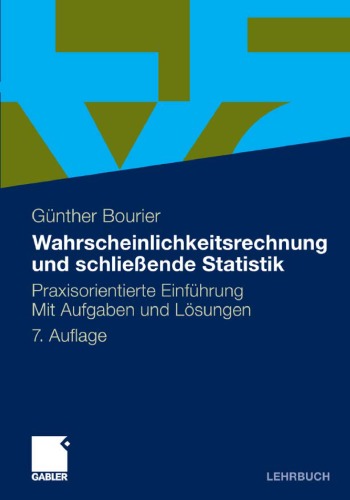 Günther Bourier

Wahrscheinlichkeitsrechnung und schließende Statistik

Praxisorientierte Einführung
Mit Aufgaben und Lösungen

7. Auflage

GABLER

LEHRBUCH